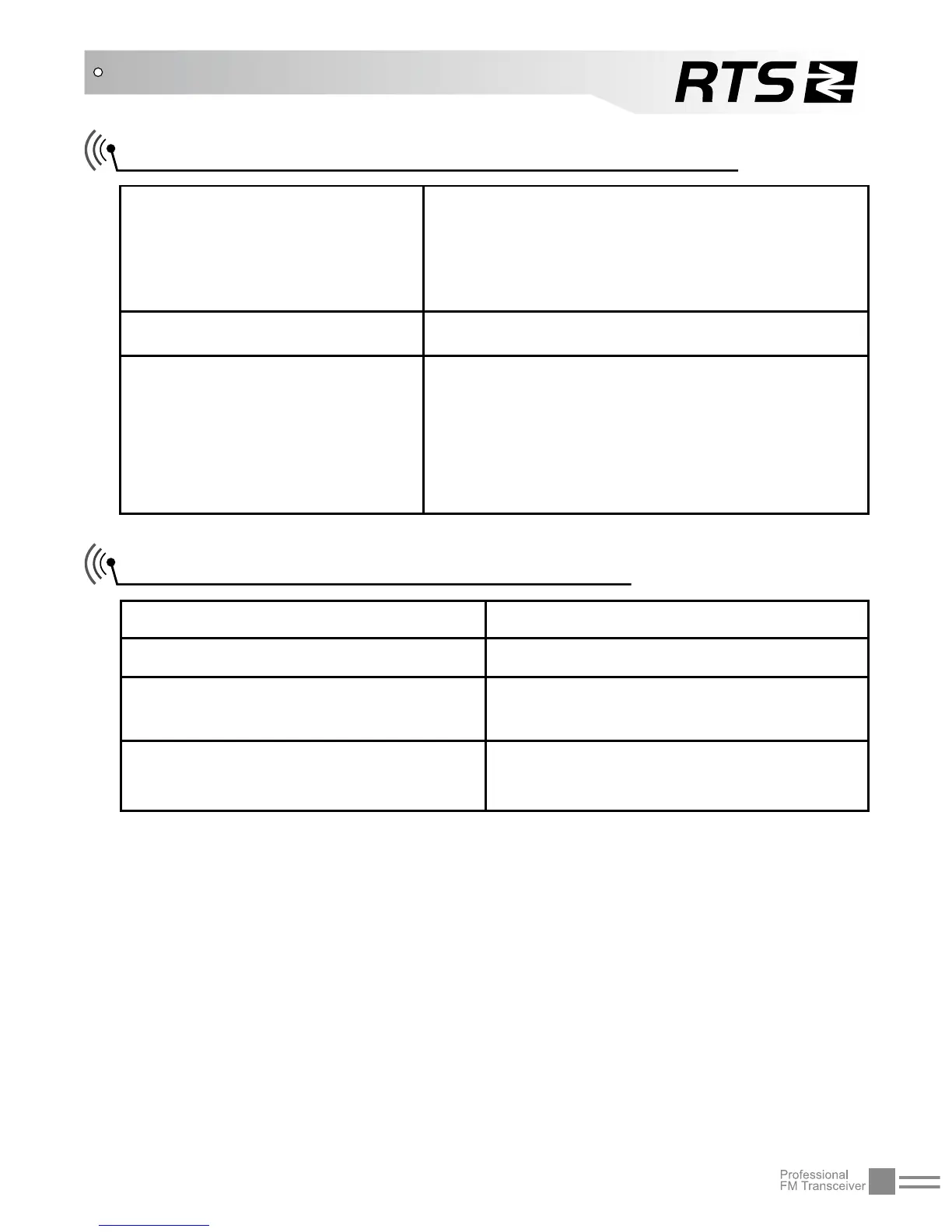 RTS

Professional
FM Transceiver